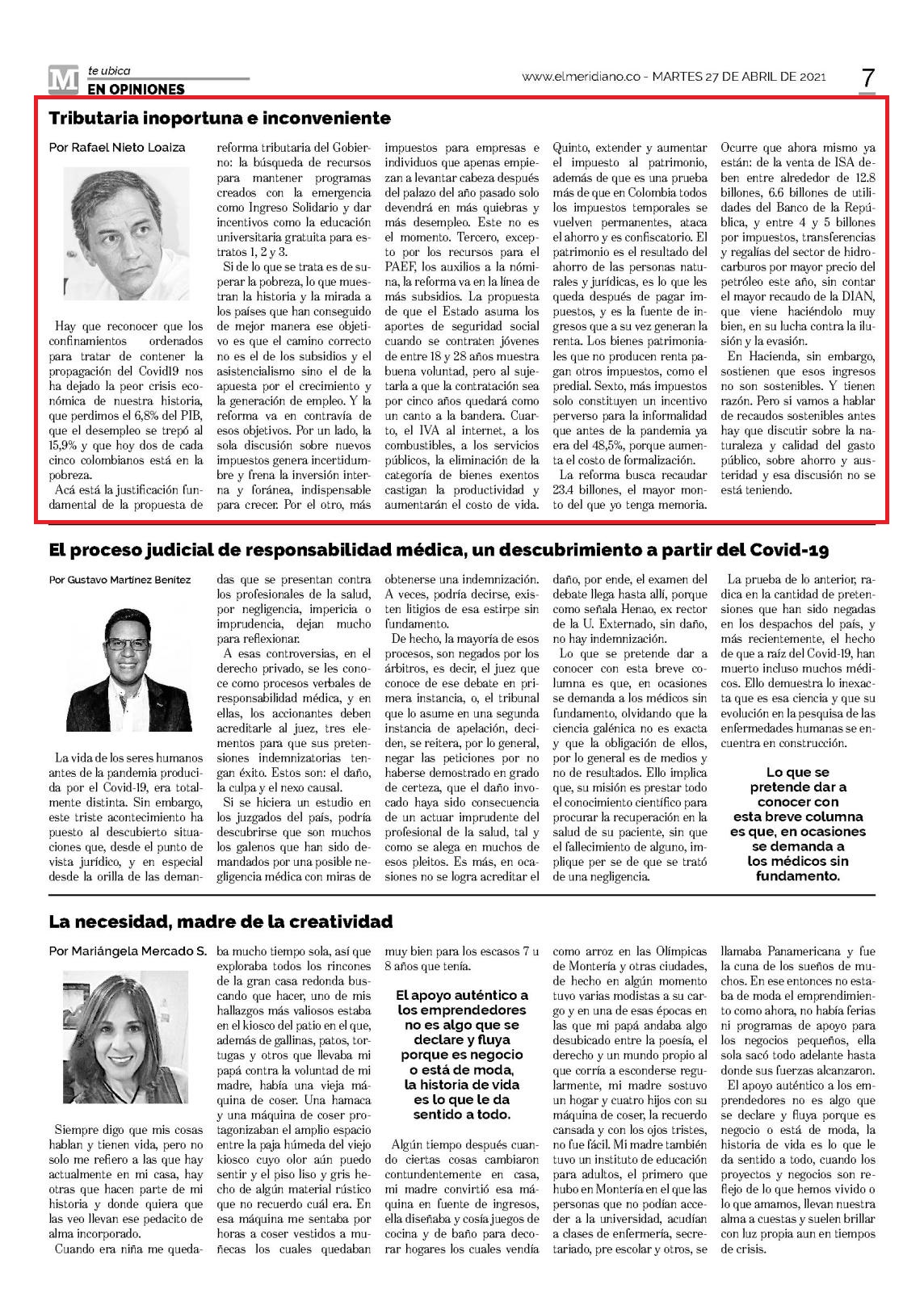 M te ubica
EN OPINIONES

www.elmeridiano.co - MARTES 27 DE ABRIL DE 2021

7

Tributaria inoportuna e inconveniente

Por Rafael Nieto Loaiza

Hay que reconocer que los confinamientos ordenados para tratar de contener la propagación del Covid19 nos ha dejado la peor crisis económica de nuestra historia, que perdimos el 6,8% del PIB, que el desempleo se trepó al 15,9% y que hoy dos de cada cinco colombianos está en la pobreza.

Acá está la justificación fundamental de la propuesta de reforma tributaria del Gobierno: la búsqueda de recursos para mantener programas creados con la emergencia como Ingreso Solidario y dar incentivos como la educación universitaria gratuita para estratos 1, 2 y 3.

Si de lo que se trata es de superar la pobreza, lo que muestran la historia y la mirada a los países que han conseguido de mejor manera ese objetivo es que el camino correcto no es el de los subsidios y el asistencialismo sino el de la apuesta por el crecimiento y la generación de empleo. Y la reforma va en contravía de esos objetivos. Por un lado, la sola discusión sobre nuevos impuestos genera incertidumbre y frena la inversión interna y foránea, indispensable para crecer. Por el otro, más impuestos para empresas e individuos que apenas empiezan a levantar cabeza después del palazo del año pasado solo devendrá en más quiebras y más desempleo. Este no es el momento. Tercero, excepto por los recursos para el PAEF, los auxilios a la nómina, la reforma va en la línea de más subsidios. La propuesta de que el Estado asuma los aportes de seguridad social cuando se contraten jóvenes de entre 18 y 28 años muestra buena voluntad, pero al sujetarla a que la contratación sea por cinco años quedará como un canto a la bandera. Cuarto, el IVA al internet, a los combustibles, a los servicios públicos, la eliminación de la categoría de bienes exentos castigan la productividad y aumentarán el costo de vida. Quinto, extender y aumentar el impuesto al patrimonio, además de que es una prueba más de que en Colombia todos los impuestos temporales se vuelven permanentes, ataca el ahorro y es confiscatorio. El patrimonio es el resultado del ahorro de las personas naturales y jurídicas, es lo que les queda después de pagar impuestos, y es la fuente de ingresos que a su vez generan la renta. Los bienes patrimoniales que no producen renta pagan otros impuestos, como el predial. Sexto, más impuestos solo constituyen un incentivo perverso para la informalidad que antes de la pandemia ya era del 48,5%, porque aumenta el costo de formalización.

La reforma busca recaudar 23.4 billones, el mayor monto del que yo tenga memoria. Ocurre que ahora mismo ya están: de la venta de ISA deben entre alrededor de 12.8 billones, 6.6 billones de utilidades del Banco de la República, y entre 4 y 5 billones por impuestos, transferencias y regalías del sector de hidrocarburos por mayor precio del petróleo este año, sin contar el mayor recaudo de la DIAN, que viene haciéndolo muy bien, en su lucha contra la ilusión y la evasión.

En Hacienda, sin embargo, sostienen que esos ingresos no son sostenibles. Y tienen razón. Pero si vamos a hablar de recaudos sostenibles antes hay que discutir sobre la naturaleza y calidad del gasto público, sobre ahorro y austeridad y esa discusión no se está teniendo.

El proceso judicial de responsabilidad médica, un descubrimiento a partir del Covid-19

Por Gustavo Martínez Benítez

La vida de los seres humanos antes de la pandemia producida por el Covid-19, era totalmente distinta. Sin embargo, este triste acontecimiento ha puesto al descubierto situaciones que, desde el punto de vista jurídico, y en especial desde la orilla de las demandas que se presentan contra los profesionales de la salud, por negligencia, impericia o imprudencia, dejan mucho para reflexionar.

A esas controversias, en el derecho privado, se les conoce como procesos verbales de responsabilidad médica, y en ellas, los accionantes deben acreditarle al juez, tres elementos para que sus pretensiones indemnizatorias tengan éxito. Estos son: el daño, la culpa y el nexo causal.

Si se hiciera un estudio en los juzgados del país, podría descubrirse que son muchos los galenos que han sido demandados por una posible negligencia médica con miras de obtenerse una indemnización. A veces, podría decirse, existen litigios de esa estirpe sin fundamento.

De hecho, la mayoría de esos procesos, son negados por los árbitros, es decir, el juez que conoce de ese debate en primera instancia, o, el tribunal que lo asume en una segunda instancia de apelación, deciden, se reitera, por lo general, negar las peticiones por no haberse demostrado en grado de certeza, que el daño invocado haya sido consecuencia de un actuar imprudente del profesional de la salud, tal y como se alega en muchos de esos pleitos. Es más, en ocasiones no se logra acreditar el daño, por ende, el examen del debate llega hasta allí, porque como señala Henao, ex rector de la U. Externado, sin daño, no hay indemnización.

Lo que se pretende dar a conocer con esta breve columna es que, en ocasiones se demanda a los médicos sin fundamento, olvidando que la ciencia galénica no es exacta y que la obligación de ellos, por lo general es de medios y no de resultados. Ello implica que, su misión es prestar todo el conocimiento científico para procurar la recuperación en la salud de su paciente, sin que el fallecimiento de alguno, implique per se de que se trató de una negligencia.

La prueba de lo anterior, radica en la cantidad de pretensiones que han sido negadas en los despachos del país, y más recientemente, el hecho de que a raíz del Covid-19, han muerto incluso muchos médicos. Ello demuestra lo inexacta que es esa ciencia y que su evolución en la pesquisa de las enfermedades humanas se encuentra en construcción.

Lo que se pretende dar a conocer con esta breve columna es que, en ocasiones se demanda a los médicos sin fundamento.

La necesidad, madre de la creatividad

Por Mariángela Mercado S.

Siempre digo que mis cosas hablan y tienen vida, pero no solo me refiero a las que hay actualmente en mi casa, hay otras que hacen parte de mi historia y donde quiera que las veo llevan ese pedacito de alma incorporado.

Cuando era niña me quedaba mucho tiempo sola, así que exploraba todos los rincones de la gran casa redonda buscando que hacer, uno de mis hallazgos más valiosos estaba en el kiosco del patio en el que, además de gallinas, patos, tortugas y otros que llevaba mi papá contra la voluntad de mi madre, había una vieja máquina de coser. Una hamaca y una máquina de coser protagonizaban el amplio espacio entre la paja húmeda del viejo kiosco cuyo olor aún puedo sentir y el piso liso y gris hecho de algún material rústico que no recuerdo cuál era. En esa máquina me sentaba por horas a coser vestidos a muñecas los cuales quedaban muy bien para los escasos 7 u 8 años que tenía.

El apoyo auténtico a los emprendedores no es algo que se declare y fluya porque es negocio o está de moda, la historia de vida es lo que le da sentido a todo.

Algún tiempo después cuando ciertas cosas cambiaron contundentemente en casa, mi madre convirtió esa máquina en fuente de ingresos, ella diseñaba y cosía juegos de cocina y de baño para decorar hogares los cuales vendía como arroz en las Olímpicas de Montería y otras ciudades, de hecho en algún momento tuvo varias modistas a su cargo y en una de esas épocas en las que mi papá andaba algo desubicado entre la poesía, el derecho y un mundo propio al que corría a esconderse regularmente, mi madre sostuvo un hogar y cuatro hijos con su máquina de coser, la recuerdo cansada y con los ojos tristes, no fue fácil. Mi madre también tuvo un instituto de educación para adultos, el primero que hubo en Montería en el que las personas que no podían acceder a la universidad, acudían a clases de enfermería, secretariado, pre escolar y otros, se llamaba Panamericana y fue la cuna de los sueños de muchos. En ese entonces no estaba de moda el emprendimiento como ahora, no había ferias ni programas de apoyo para los negocios pequeños, ella sola sacó todo adelante hasta donde sus fuerzas alcanzaron.

El apoyo auténtico a los emprendedores no es algo que se declare y fluya porque es negocio o está de moda, la historia de vida es lo que le da sentido a todo, cuando los proyectos y negocios son reflejo de lo que hemos vivido o lo que amamos, llevan nuestra alma a cuestas y suelen brillar con luz propia aun en tiempos de crisis.